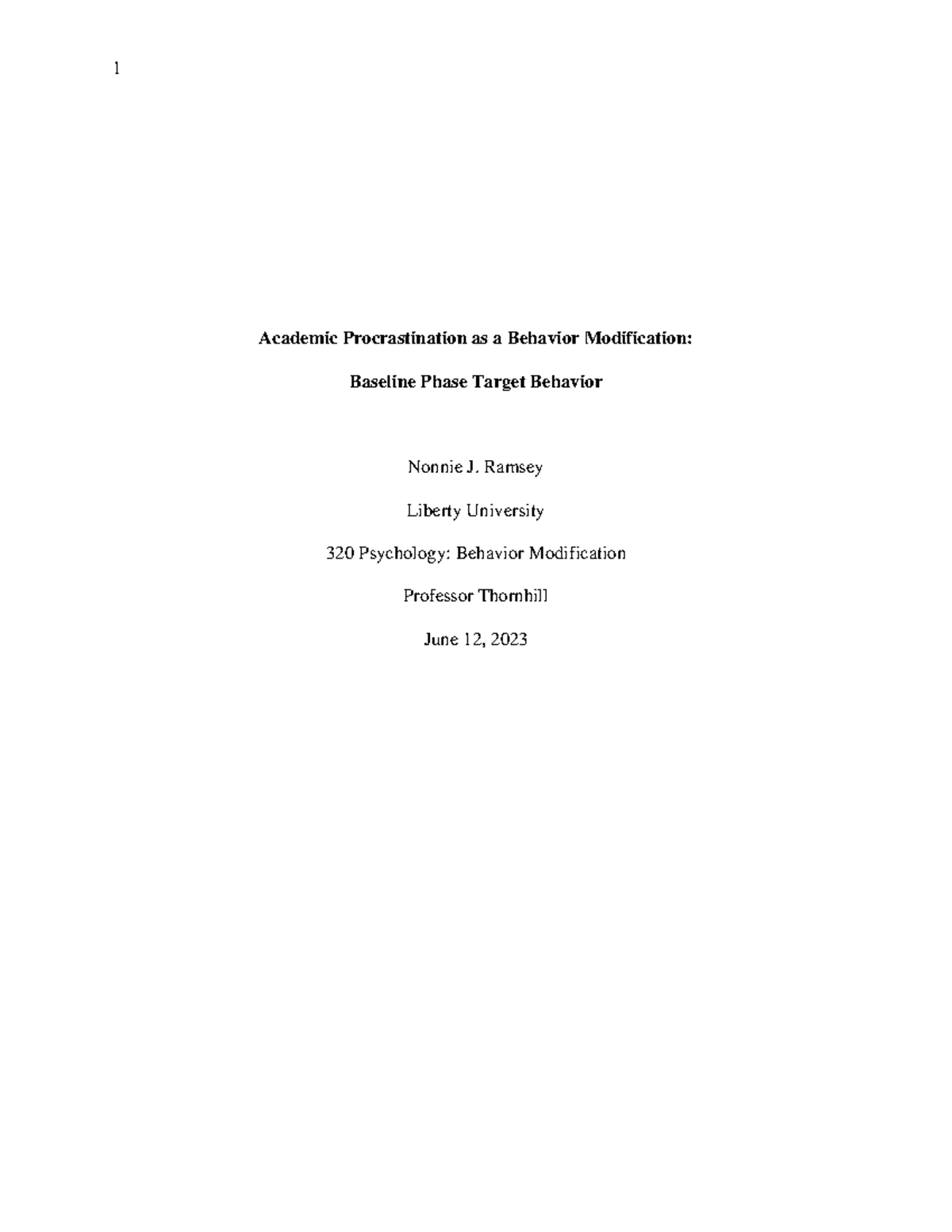 1

Academic Procrastination as a Behavior Modification:

Baseline Phase Target Behavior

Nonnie J. Ramsey

Liberty University

320 Psychology: Behavior Modification

Professor Thornhill

June 12, 2023